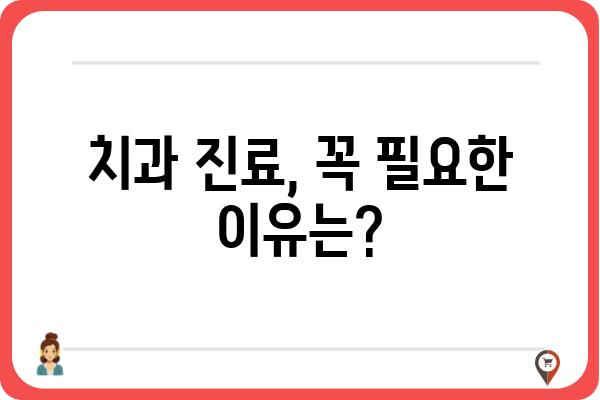 치과 진료, 꼭 필요한 이유는?